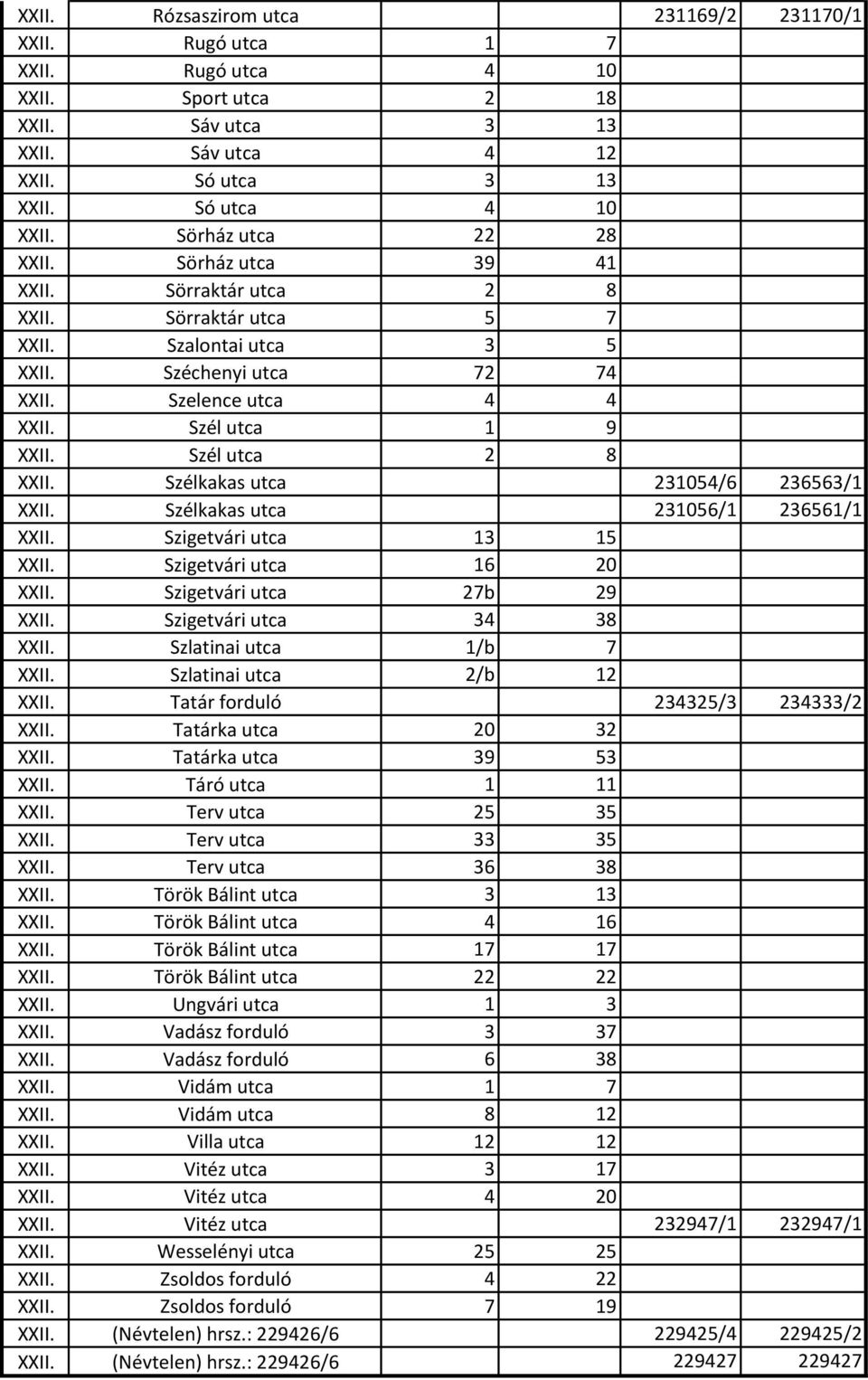 | | | | | | |
|---|---|---|---|---|---|
| XXII. | Rózsaszirom utca | | | 231169/2 | 231170/1 |
| XXII. | Rugó utca | 1 | 7 | | |
| XXII. | Rugó utca | 4 | 10 | | |
| XXII. | Sport utca | 2 | 18 | | |
| XXII. | Sáv utca | 3 | 13 | | |
| XXII. | Sáv utca | 4 | 12 | | |
| XXII. | Só utca | 3 | 13 | | |
| XXII. | Só utca | 4 | 10 | | |
| XXII. | Sörház utca | 22 | 28 | | |
| XXII. | Sörház utca | 39 | 41 | | |
| XXII. | Sörraktár utca | 2 | 8 | | |
| XXII. | Sörraktár utca | 5 | 7 | | |
| XXII. | Szalontai utca | 3 | 5 | | |
| XXII. | Széchenyi utca | 72 | 74 | | |
| XXII. | Szelence utca | 4 | 4 | | |
| XXII. | Szél utca | 1 | 9 | | |
| XXII. | Szél utca | 2 | 8 | | |
| XXII. | Szélkakas utca | | | 231054/6 | 236563/1 |
| XXII. | Szélkakas utca | | | 231056/1 | 236561/1 |
| XXII. | Szigetvári utca | 13 | 15 | | |
| XXII. | Szigetvári utca | 16 | 20 | | |
| XXII. | Szigetvári utca | 27b | 29 | | |
| XXII. | Szigetvári utca | 34 | 38 | | |
| XXII. | Szlatinai utca | 1/b | 7 | | |
| XXII. | Szlatinai utca | 2/b | 12 | | |
| XXII. | Tatár forduló | | | 234325/3 | 234333/2 |
| XXII. | Tatárka utca | 20 | 32 | | |
| XXII. | Tatárka utca | 39 | 53 | | |
| XXII. | Táró utca | 1 | 11 | | |
| XXII. | Terv utca | 25 | 35 | | |
| XXII. | Terv utca | 33 | 35 | | |
| XXII. | Terv utca | 36 | 38 | | |
| XXII. | Török Bálint utca | 3 | 13 | | |
| XXII. | Török Bálint utca | 4 | 16 | | |
| XXII. | Török Bálint utca | 17 | 17 | | |
| XXII. | Török Bálint utca | 22 | 22 | | |
| XXII. | Ungvári utca | 1 | 3 | | |
| XXII. | Vadász forduló | 3 | 37 | | |
| XXII. | Vadász forduló | 6 | 38 | | |
| XXII. | Vidám utca | 1 | 7 | | |
| XXII. | Vidám utca | 8 | 12 | | |
| XXII. | Villa utca | 12 | 12 | | |
| XXII. | Vitéz utca | 3 | 17 | | |
| XXII. | Vitéz utca | 4 | 20 | | |
| XXII. | Vitéz utca | | | 232947/1 | 232947/1 |
| XXII. | Wesselényi utca | 25 | 25 | | |
| XXII. | Zsoldos forduló | 4 | 22 | | |
| XXII. | Zsoldos forduló | 7 | 19 | | |
| XXII. | (Névtelen) hrsz.: 229426/6 | | | 229425/4 | 229425/2 |
| XXII. | (Névtelen) hrsz.: 229426/6 | | | 229427 | 229427 |